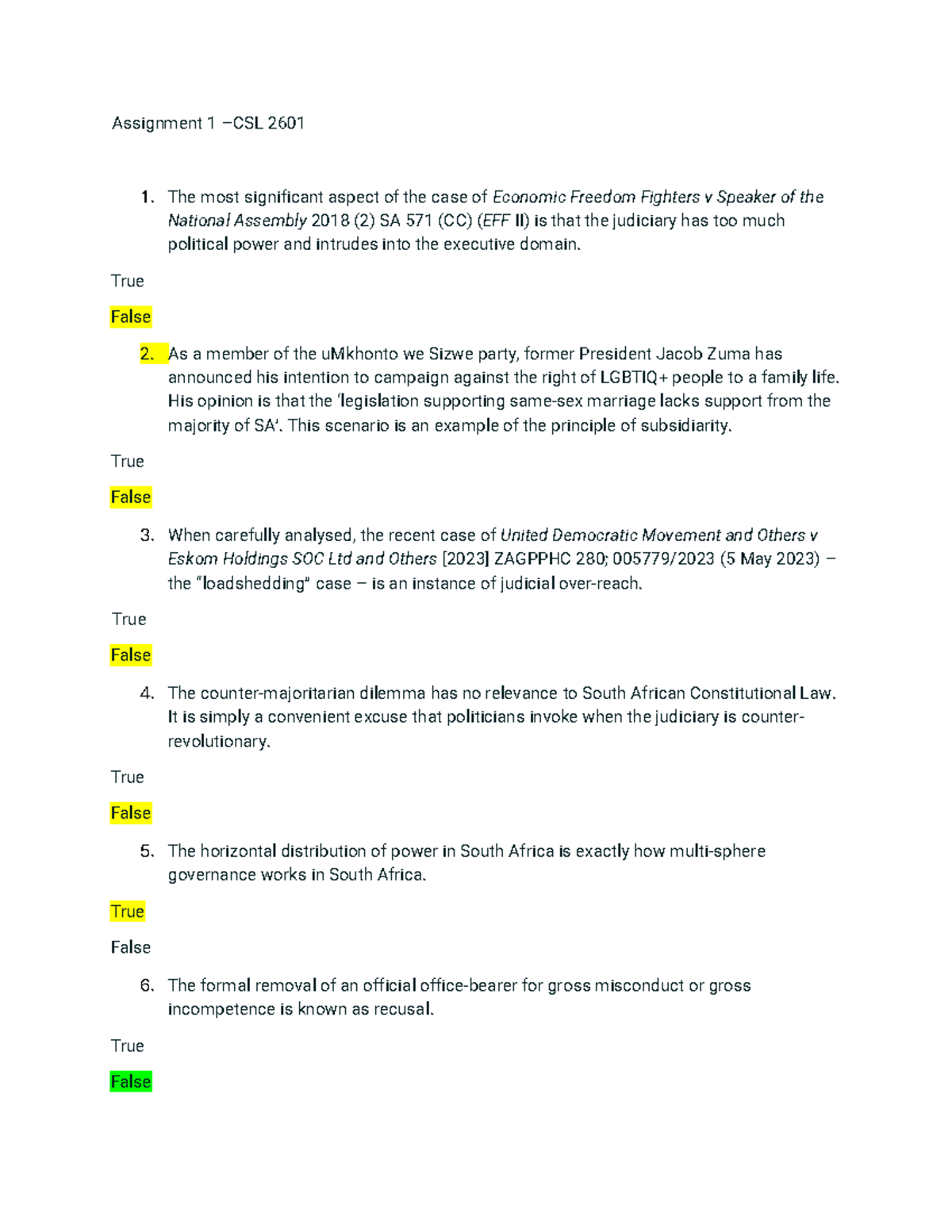 Assignment 1 –CSL 2601

1. The most significant aspect of the case of Economic Freedom Fighters v Speaker of the National Assembly 2018 (2) SA 571 (CC) (EFF II) is that the judiciary has too much political power and intrudes into the executive domain.

True

False

2. As a member of the uMkhonto we Sizwe party, former President Jacob Zuma has announced his intention to campaign against the right of LGBTIQ+ people to a family life. His opinion is that the 'legislation supporting same-sex marriage lacks support from the majority of SA'. This scenario is an example of the principle of subsidiarity.

True

False

3. When carefully analysed, the recent case of United Democratic Movement and Others v Eskom Holdings SOC Ltd and Others [2023] ZAGPPHC 280; 005779/2023 (5 May 2023) – the "loadshedding" case – is an instance of judicial over-reach.

True

False

4. The counter-majoritarian dilemma has no relevance to South African Constitutional Law. It is simply a convenient excuse that politicians invoke when the judiciary is counter-revolutionary.

True

False

5. The horizontal distribution of power in South Africa is exactly how multi-sphere governance works in South Africa.

True

False

6. The formal removal of an official office-bearer for gross misconduct or gross incompetence is known as recusal.

True

False